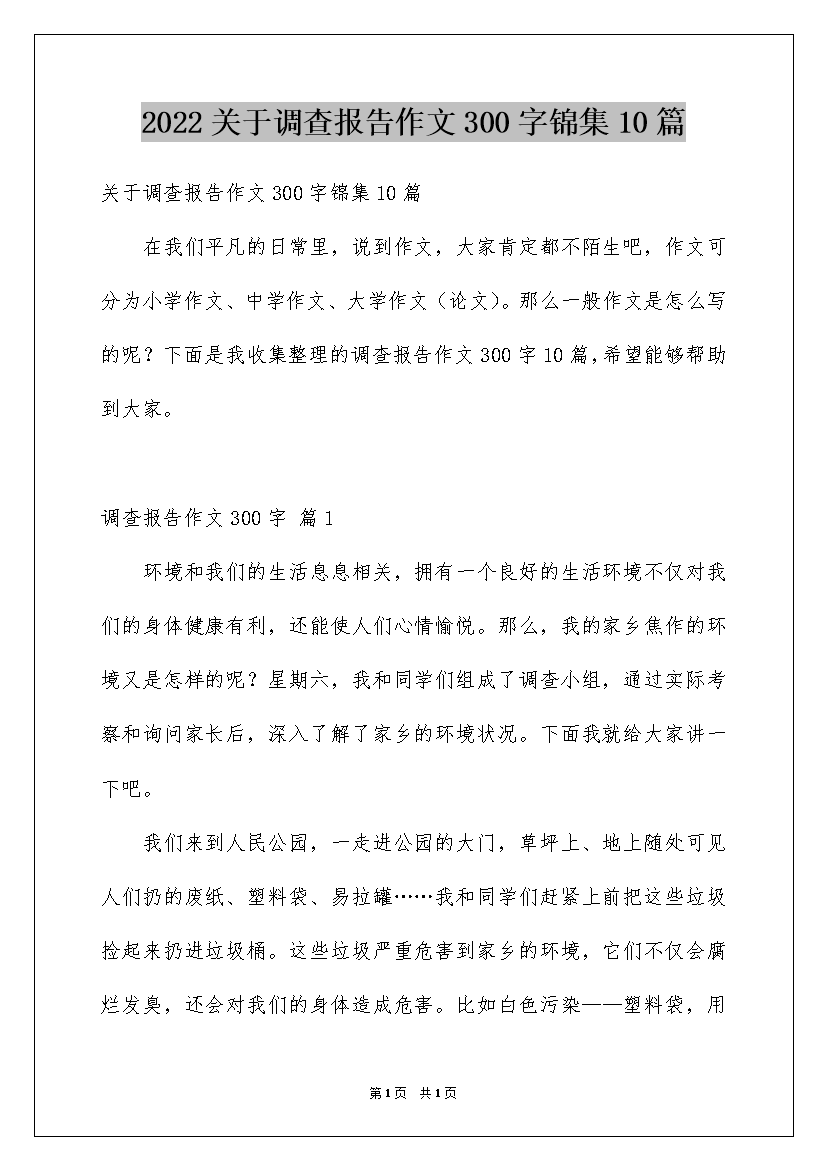 2022关于调查报告作文300字锦集10篇

关于调查报告作文300字锦集10篇

在我们平凡的日常里，说到作文，大家肯定都不陌生吧，作文可分为小学作文、中学作文、大学作文（论文）。那么一般作文是怎么写的呢？下面是我收集整理的调查报告作文300字10篇，希望能够帮助到大家。

调查报告作文300字 篇1

环境和我们的生活息息相关，拥有一个良好的生活环境不仅对我们的身体健康有利，还能使人们心情愉悦。那么，我的家乡焦作的环境又是怎样的呢？星期六，我和同学们组成了调查小组，通过实际考察和询问家长后，深入了解了家乡的环境状况。下面我就给大家讲一下吧。

我们来到人民公园，一走进公园的大门，草坪上、地上随处可见人们扔的废纸、塑料袋、易拉罐……我和同学们赶紧上前把这些垃圾捡起来扔进垃圾桶。这些垃圾严重危害到家乡的环境，它们不仅会腐烂发臭，还会对我们的身体造成危害。比如白色污染——塑料袋，用

第1页 共1页